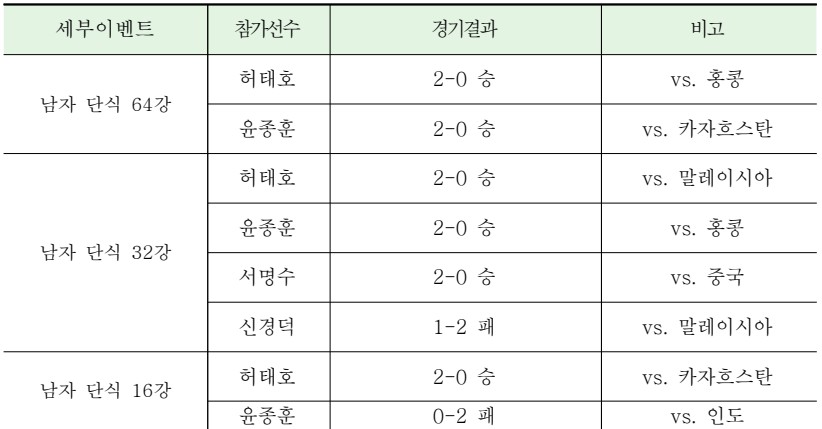 | 세부이벤트 | 참가선수 | 경기결과 | 비고 |
|---|---|---|---|
| 남자 단식 64강 | 허태호 | 2-0 승 | vs. 홍콩 |
|  | 윤종훈 | 2-0 승 | vs. 카자흐스탄 |
| 남자 단식 32강 | 허태호 | 2-0 승 | vs. 말레이시아 |
|  | 윤종훈 | 2-0 승 | vs. 홍콩 |
|  | 서명수 | 2-0 승 | vs. 중국 |
|  | 신경덕 | 1-2 패 | vs. 말레이시아 |
| 남자 단식 16강 | 허태호 | 2-0 승 | vs. 카자흐스탄 |
|  | 윤종훈 | 0-2 패 | vs. 인도 |